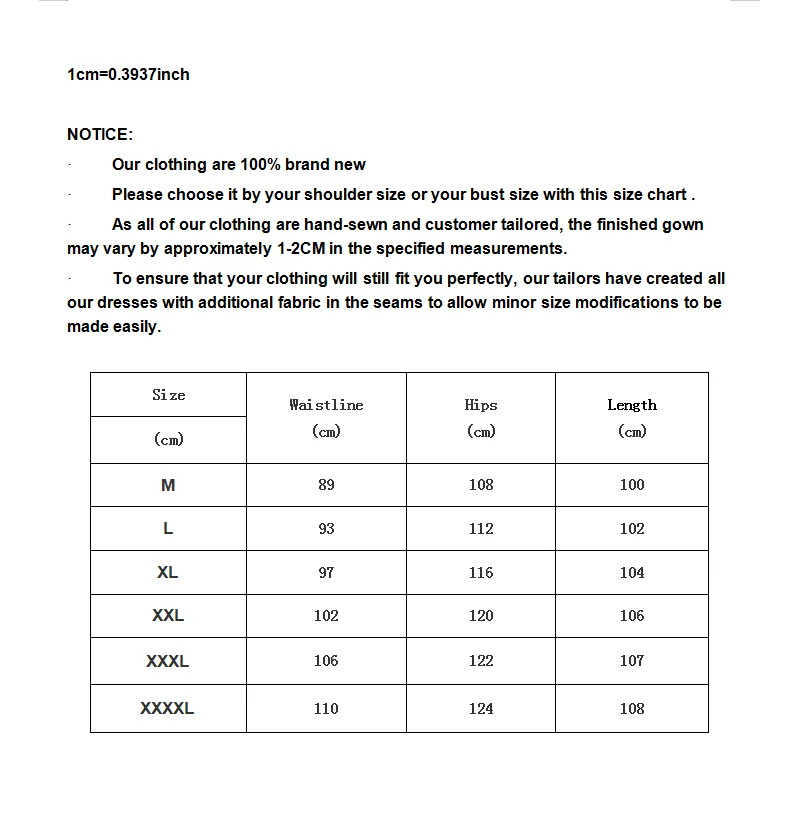 1cm=0.3937inch

NOTICE:

· Our clothing are 100% brand new

· Please choose it by your shoulder size or your bust size with this size chart .

· As all of our clothing are hand-sewn and customer tailored, the finished gown may vary by approximately 1-2CM in the specified measurements.

· To ensure that your clothing will still fit you perfectly, our tailors have created all our dresses with additional fabric in the seams to allow minor size modifications to be made easily.

| Size (cm) | Waistline (cm) | Hips (cm) | Length (cm) |
|---|---|---|---|
| M | 89 | 108 | 100 |
| L | 93 | 112 | 102 |
| XL | 97 | 116 | 104 |
| XXL | 102 | 120 | 106 |
| XXXL | 106 | 122 | 107 |
| XXXXL | 110 | 124 | 108 |